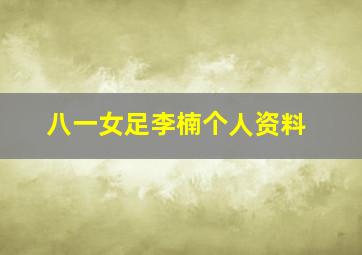 八一女足李楠个人资料